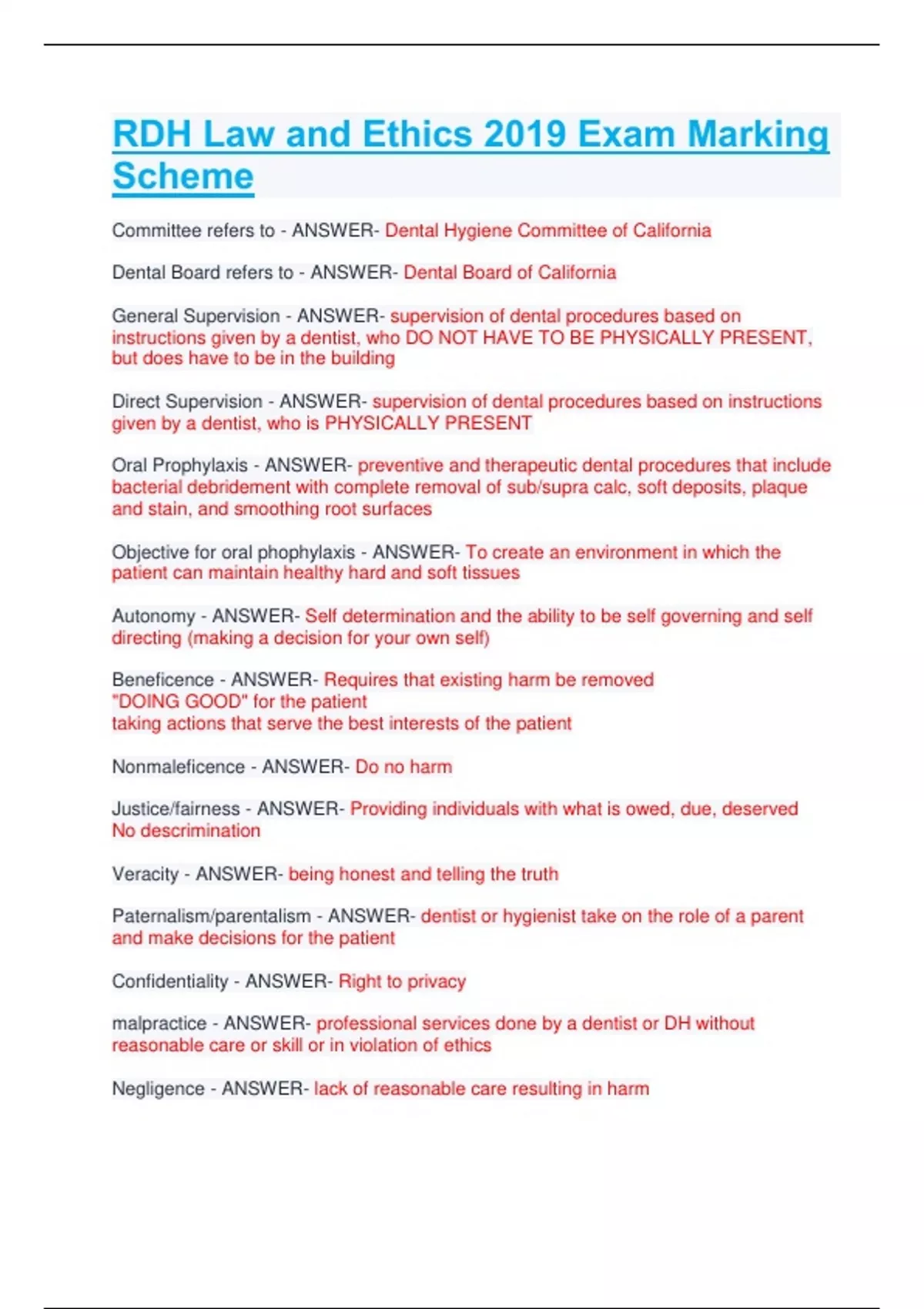 RDH Law and Ethics 2019 Exam Marking Scheme

Committee refers to - ANSWER- Dental Hygiene Committee of California

Dental Board refers to - ANSWER- Dental Board of California

General Supervision - ANSWER- supervision of dental procedures based on instructions given by a dentist, who DO NOT HAVE TO BE PHYSICALLY PRESENT, but does have to be in the building

Direct Supervision - ANSWER- supervision of dental procedures based on instructions given by a dentist, who is PHYSICALLY PRESENT

Oral Prophylaxis - ANSWER- preventive and therapeutic dental procedures that include bacterial debridement with complete removal of sub/supra calc, soft deposits, plaque and stain, and smoothing root surfaces

Objective for oral phophylaxis - ANSWER- To create an environment in which the patient can maintain healthy hard and soft tissues

Autonomy - ANSWER- Self determination and the ability to be self governing and self directing (making a decision for your own self)

Beneficence - ANSWER- Requires that existing harm be removed
"DOING GOOD" for the patient
taking actions that serve the best interests of the patient

Nonmaleficence - ANSWER- Do no harm

Justice/fairness - ANSWER- Providing individuals with what is owed, due, deserved
No descrimination

Veracity - ANSWER- being honest and telling the truth

Paternalism/parentalism - ANSWER- dentist or hygienist take on the role of a parent and make decisions for the patient

Confidentiality - ANSWER- Right to privacy

malpractice - ANSWER- professional services done by a dentist or DH without reasonable care or skill or in violation of ethics

Negligence - ANSWER- lack of reasonable care resulting in harm